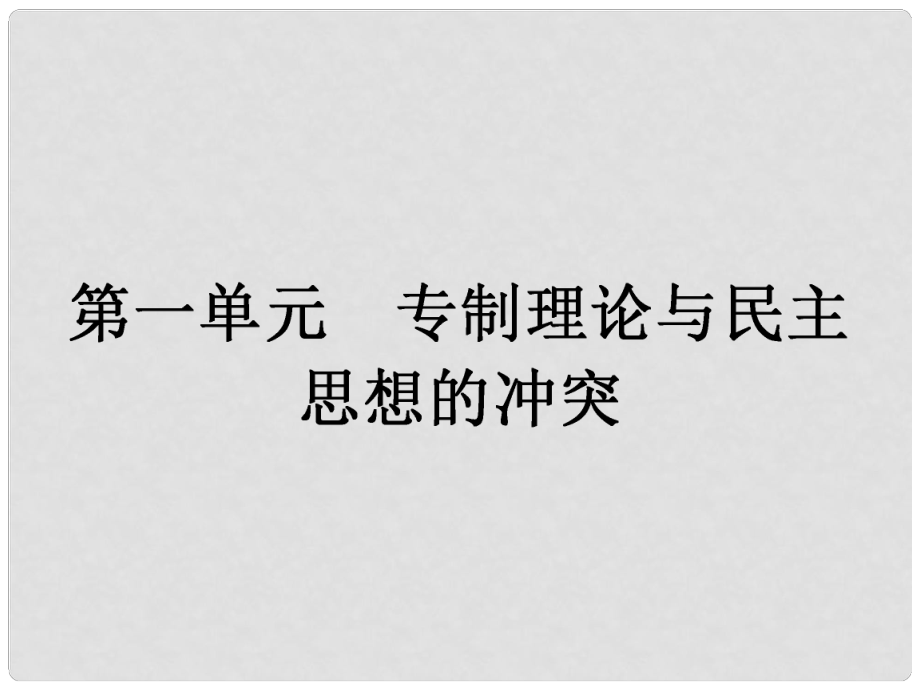 第一单元　专制理论与民主思想的冲突